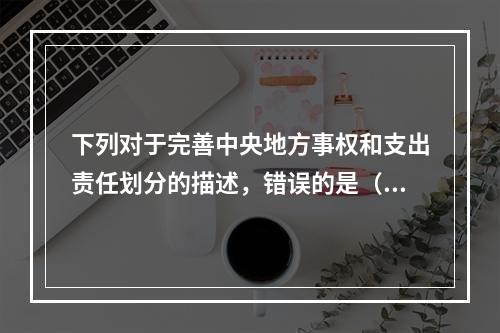 下列对于完善中央地方事权和支出责任划分的描述，错误的是（...